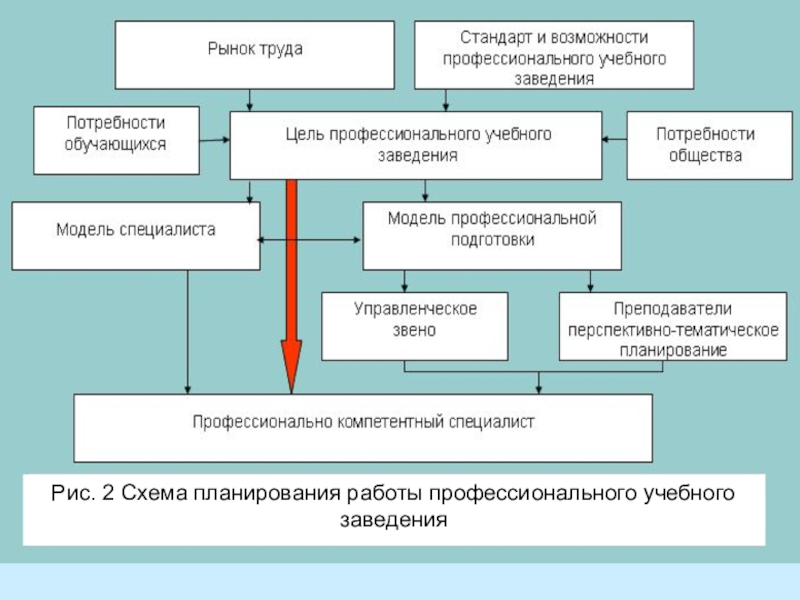 Рынок труда

Стандарт и возможности профессионального учебного заведения

Потребности обучающихся

Цель профессионального учебного заведения

Потребности общества

Модель специалиста

Модель профессиональной подготовки

Управленческое звено

Преподаватели перспективно-тематическое планирование

Профессионально компетентный специалист

Рис. 2 Схема планирования работы профессионального учебного заведения